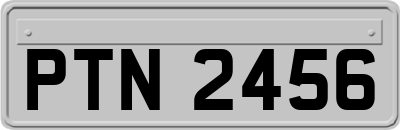 PTN 2456